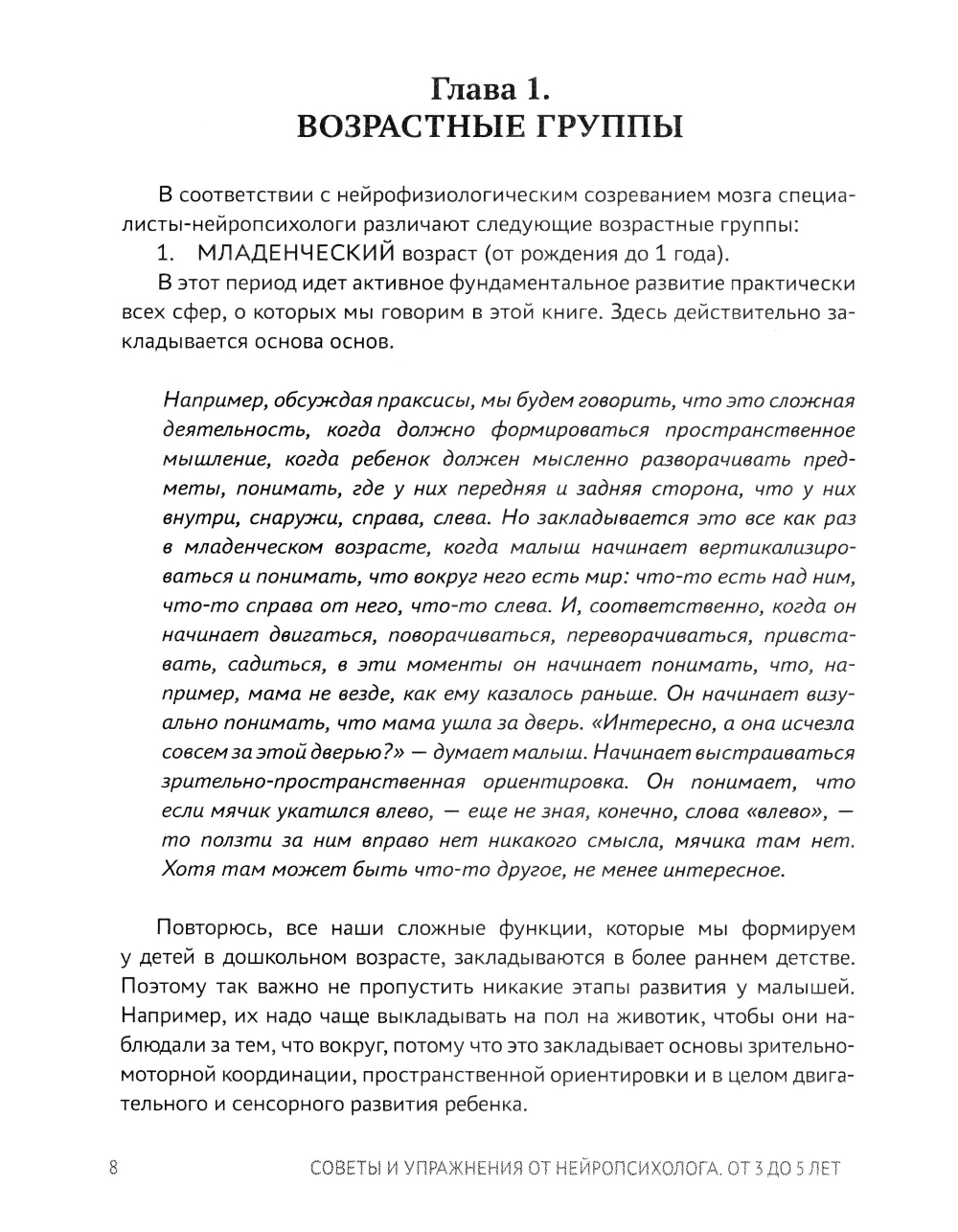 Глава 1.
ВОЗРАСТНЫЕ ГРУППЫ

В соответствии с нейрофизиологическим созреванием мозга специалисты-нейропсихологи различают следующие возрастные группы:

1. МЛАДЕНЧЕСКИЙ возраст (от рождения до 1 года).

В этот период идет активное фундаментальное развитие практически всех сфер, о которых мы говорим в этой книге. Здесь действительно закладывается основа основ.

Например, обсуждая праксисы, мы будем говорить, что это сложная деятельность, когда должно формироваться пространственное мышление, когда ребенок должен мысленно разворачивать предметы, понимать, где у них передняя и задняя сторона, что у них внутри, снаружи, справа, слева. Но закладывается это все как раз в младенческом возрасте, когда малыш начинает вертикализироваться и понимать, что вокруг него есть мир: что-то есть над ним, что-то справа от него, что-то слева. И, соответственно, когда он начинает двигаться, поворачиваться, переворачиваться, привставать, садиться, в эти моменты он начинает понимать, что, например, мама не везде, как ему казалось раньше. Он начинает визуально понимать, что мама ушла за дверь. «Интересно, а она исчезла совсем за этой дверью?» — думает малыш. Начинает выстраиваться зрительно-пространственная ориентировка. Он понимает, что если мячик укатился влево, — еще не зная, конечно, слова «влево», — то ползти за ним вправо нет никакого смысла, мячика там нет. Хотя там может быть что-то другое, не менее интересное.

Повторюсь, все наши сложные функции, которые мы формируем у детей в дошкольном возрасте, закладываются в более раннем детстве. Поэтому так важно не пропустить никакие этапы развития у малышей. Например, их надо чаще выкладывать на пол на животик, чтобы они наблюдали за тем, что вокруг, потому что это закладывает основы зрительно-моторной координации, пространственной ориентировки и в целом двигательного и сенсорного развития ребенка.

8 СОВЕТЫ И УПРАЖНЕНИЯ ОТ НЕЙРОПСИХОЛОГА. ОТ 3 ДО 5 ЛЕТ